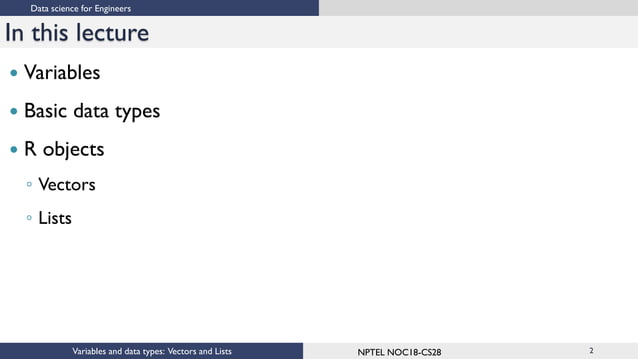 Data science for Engineers

In this lecture

• Variables

• Basic data types

• R objects

◦ Vectors

◦ Lists

Variables and data types: Vectors and Lists

NPTEL NOC18-CS28

2